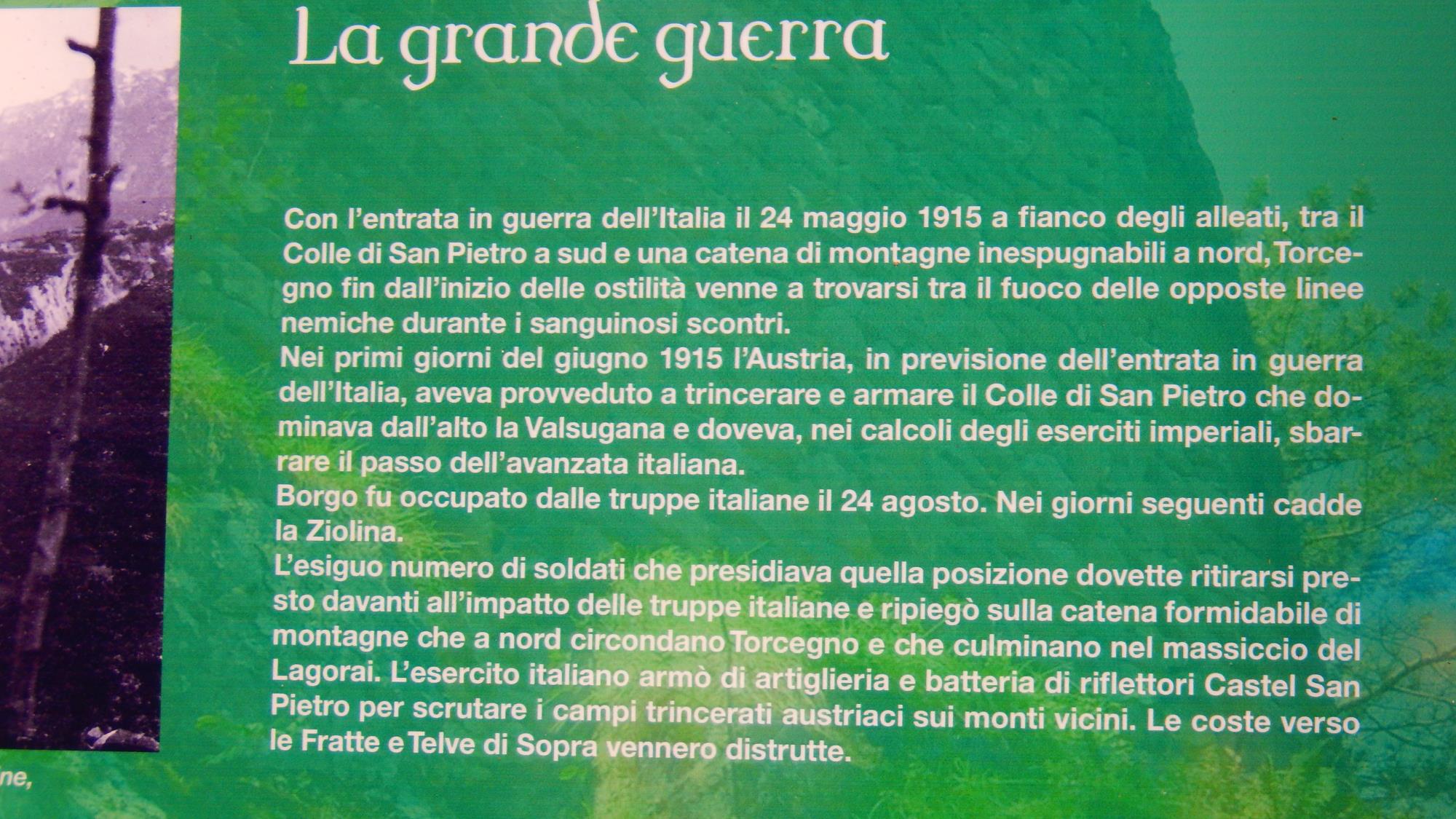 La grande guerra

Con l'entrata in guerra dell'Italia il 24 maggio 1915 a fianco degli alleati, tra il Colle di San Pietro a sud e una catena di montagne inespugnabili a nord, Torcegno fin dall'inizio delle ostilità venne a trovarsi tra il fuoco delle opposte linee nemiche durante i sanguinosi scontri.
Nei primi giorni del giugno 1915 l'Austria, in previsione dell'entrata in guerra dell'Italia, aveva provveduto a trincerare e armare il Colle di San Pietro che dominava dall'alto la Valsugana e doveva, nei calcoli degli eserciti imperiali, sbarrare il passo dell'avanzata italiana.
Borgo fu occupato dalle truppe italiane il 24 agosto. Nei giorni seguenti cadde la Ziolina.
L'esiguo numero di soldati che presidiava quella posizione dovette ritirarsi presto davanti all'impatto delle truppe italiane e ripiegò sulla catena formidabile di montagne che a nord circondano Torcegno e che culminano nel massiccio del Lagorai. L'esercito italiano armò di artiglieria e batteria di riflettori Castel San Pietro per scrutare i campi trincerati austriaci sui monti vicini. Le coste verso le Fratte e Telve di Sopra vennero distrutte.

ne,